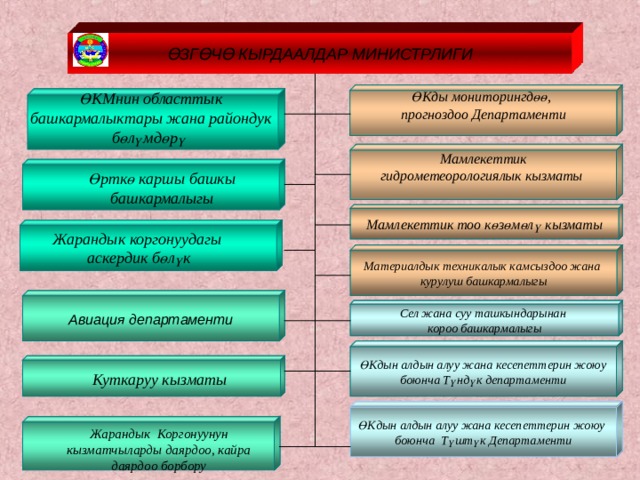 ӨЗГӨЧӨ КЫРДААЛДАР МИНИСТРЛИГИ

ӨКМнин областтык башкармалыктары жана райондук бөлүмдөрү

Өрткө каршы башкы башкармалыгы

Жарандык коргонуудагы аскердик бөлүк

Авиация департаменти

Куткаруу кызматы

Жарандык Коргонуунун кызматчыларды даярдоо, кайра даярдоо борбору

ӨКды мониторингдөө, прогноздоо Департаменти

Мамлекеттик гидрометеорологиялык кызматы

Мамлекеттик тоо көзөмөлү кызматы

Материалдык техникалык камсыздоо жана курулуш башкармалыгы

Сел жана суу ташкындарынан короо башкармалыгы

ӨКдын алдын алуу жана кесепеттерин жоюу боюнча Түндүк департаменти

ӨКдын алдын алуу жана кесепеттерин жоюу боюнча Түштүк Департаменти